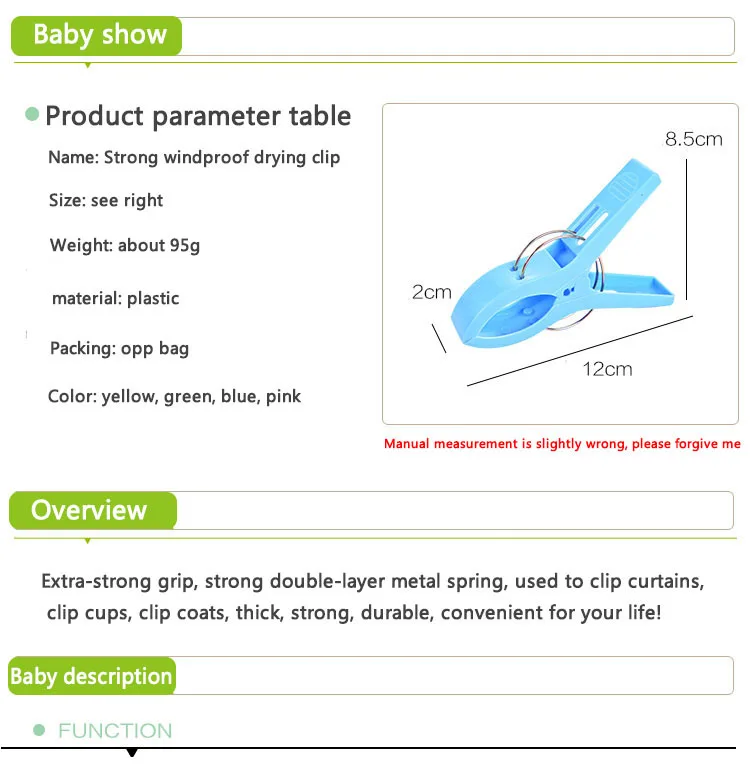 Baby show

Product parameter table

Name: Strong windproof drying clip

Size: see right

Weight: about 95g

material: plastic

Packing: opp bag

Color: yellow, green, blue, pink

8.5cm

2cm

12cm

Manual measurement is slightly wrong, please forgive me

Overview

Extra-strong grip, strong double-layer metal spring, used to clip curtains, clip cups, clip coats, thick, strong, durable, convenient for your life!

Baby description

FUNCTION